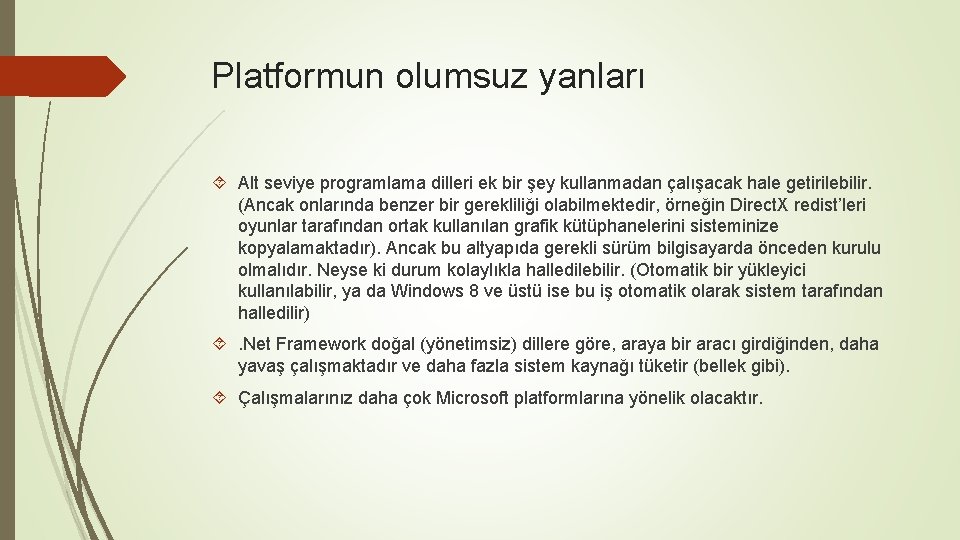 Platformun olumsuz yanları

Alt seviye programlama dilleri ek bir şey kullanmadan çalışacak hale getirilebilir. (Ancak onlarında benzer bir gerekliliği olabilmektedir, örneğin DirectX redist'leri oyunlar tarafından ortak kullanılan grafik kütüphanelerini sisteminize kopyalamaktadır). Ancak bu altyapıda gerekli sürüm bilgisayarda önceden kurulu olmalıdır. Neyse ki durum kolaylıkla halledilebilir. (Otomatik bir yükleyici kullanılabilir, ya da Windows 8 ve üstü ise bu iş otomatik olarak sistem tarafından halledilir)

.Net Framework doğal (yönetimsiz) dillere göre, araya bir aracı girdiğinden, daha yavaş çalışmaktadır ve daha fazla sistem kaynağı tüketir (bellek gibi).

Çalışmalarınız daha çok Microsoft platformlarına yönelik olacaktır.